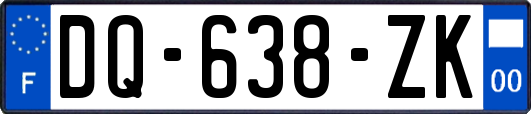 F

DQ-638-ZK

00